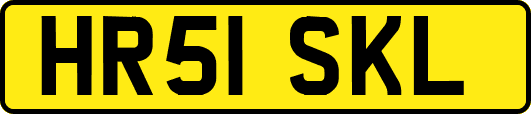 HR51 SKL